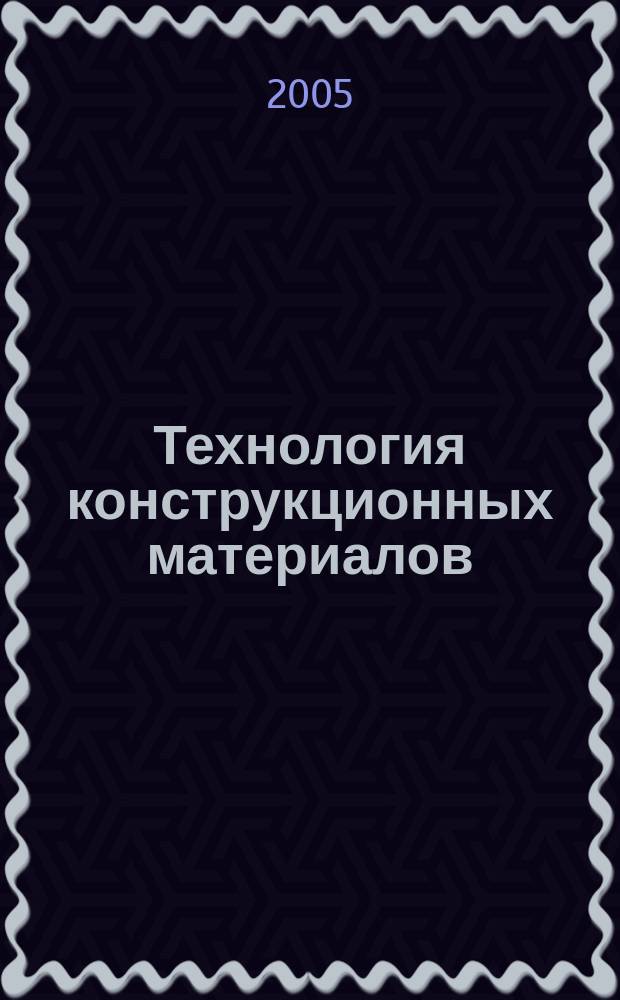 2005

Технология конструкционных материалов